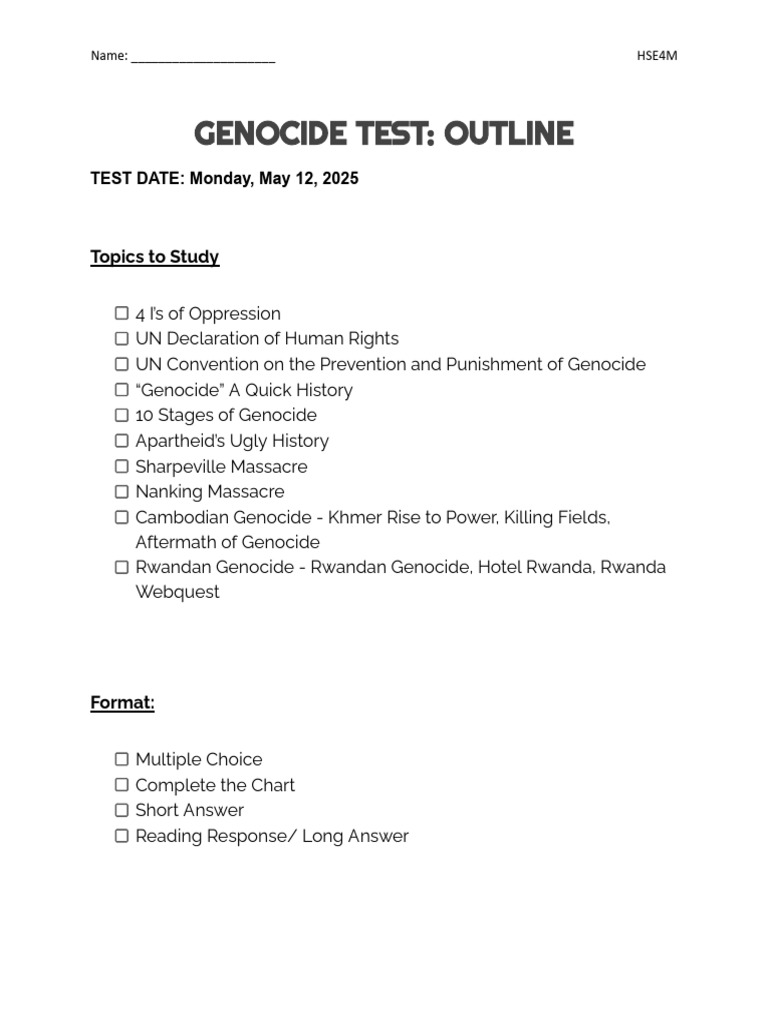 Name: ____ HSE4M

GENOCIDE TEST: OUTLINE

TEST DATE: Monday, May 12, 2025

Topics to Study

☐ 4 I's of Oppression
☐ UN Declaration of Human Rights
☐ UN Convention on the Prevention and Punishment of Genocide
☐ "Genocide" A Quick History
☐ 10 Stages of Genocide
☐ Apartheid's Ugly History
☐ Sharpeville Massacre
☐ Nanking Massacre
☐ Cambodian Genocide - Khmer Rise to Power, Killing Fields, Aftermath of Genocide
☐ Rwandan Genocide - Rwandan Genocide, Hotel Rwanda, Rwanda Webquest

Format:

☐ Multiple Choice
☐ Complete the Chart
☐ Short Answer
☐ Reading Response/ Long Answer